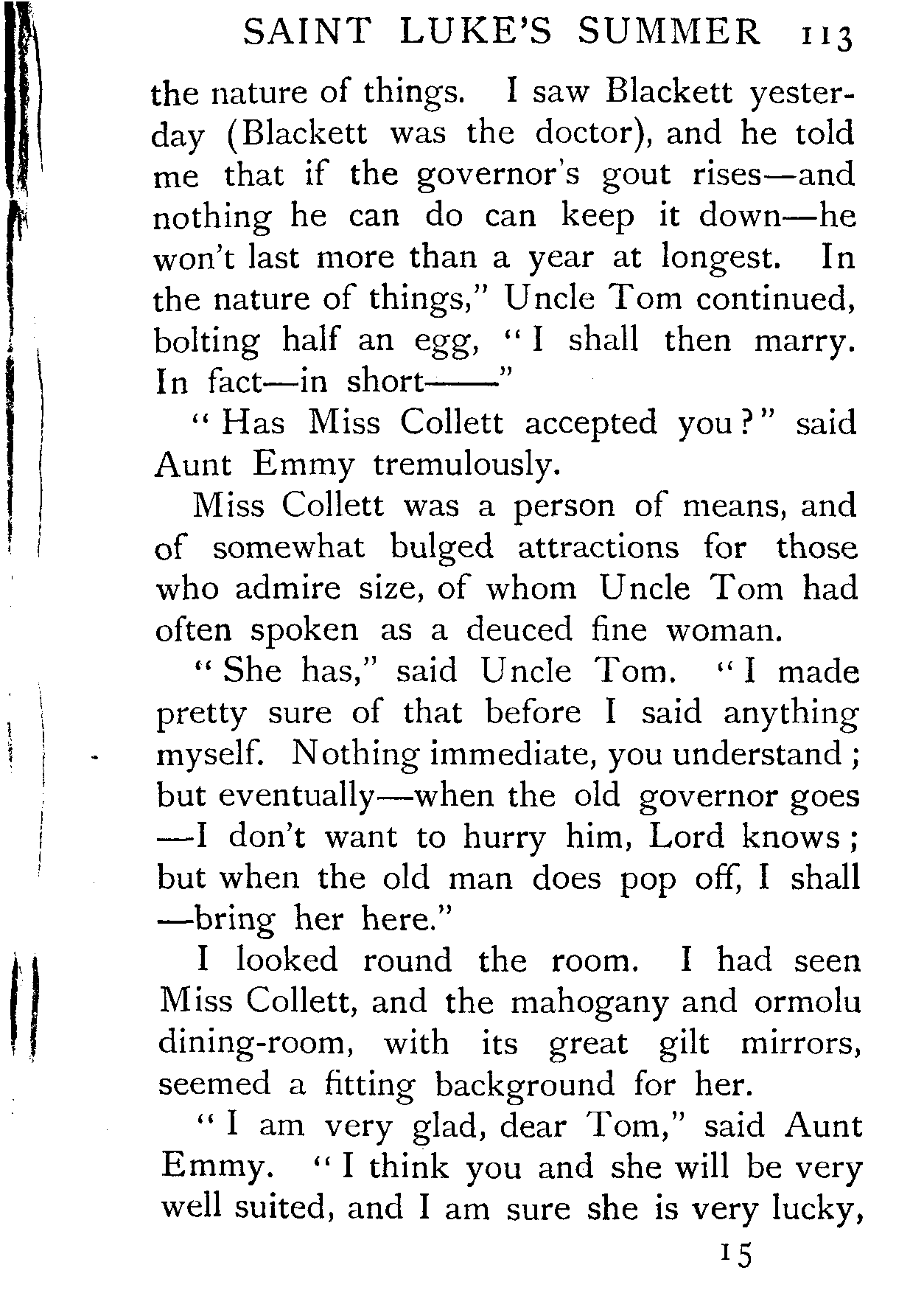 SAINT LUKE'S SUMMER 113

the nature of things. I saw Blackett yesterday (Blackett was the doctor), and he told me that if the governor's gout rises—and nothing he can do can keep it down—he won't last more than a year at longest. In the nature of things," Uncle Tom continued, bolting half an egg, "I shall then marry. In fact—in short——"

"Has Miss Collett accepted you?" said Aunt Emmy tremulously.

Miss Collett was a person of means, and of somewhat bulged attractions for those who admire size, of whom Uncle Tom had often spoken as a deuced fine woman.

"She has," said Uncle Tom. "I made pretty sure of that before I said anything myself. Nothing immediate, you understand; but eventually—when the old governor goes —I don't want to hurry him, Lord knows; but when the old man does pop off, I shall —bring her here."

I looked round the room. I had seen Miss Collett, and the mahogany and ormolu dining-room, with its great gilt mirrors, seemed a fitting background for her.

"I am very glad, dear Tom," said Aunt Emmy. "I think you and she will be very well suited, and I am sure she is very lucky,

15